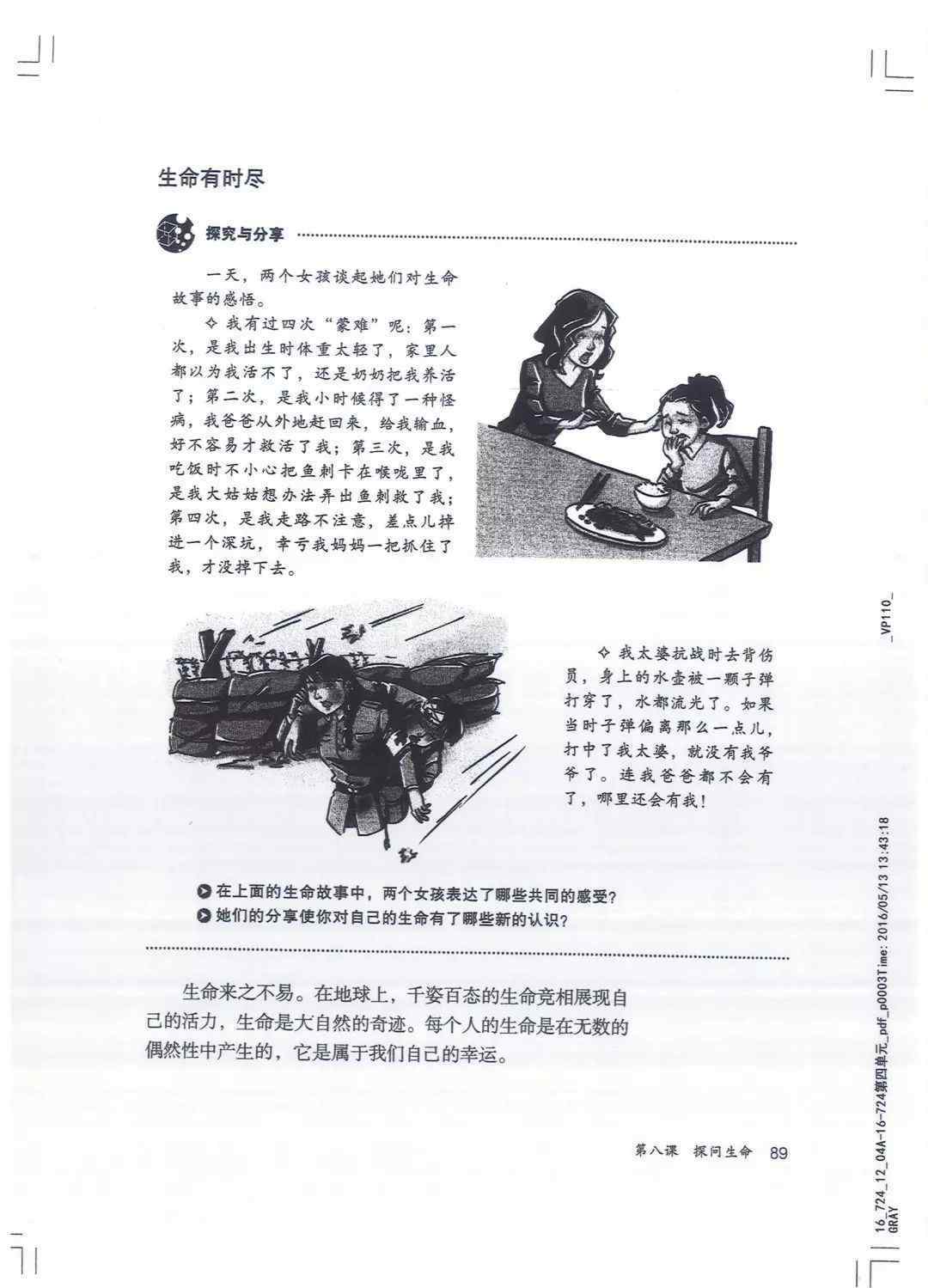 生命有时尽

探究与分享

一天，两个女孩谈起她们对生命故事的感悟。

✧ 我有过四次“蒙难”呢：第一次，是我出生时体重太轻了，家里人都以为我活不了，还是奶奶把我养活了；第二次，是我小时候得了一种怪病，我爸爸从外地赶回来，给我输血，好不容易才救活了我；第三次，是我吃饭时不小心把鱼刺卡在喉咙里了，是我大姑姑想办法弄出鱼刺救了我；第四次，是我走路不注意，差点儿掉进一个深坑，幸亏我妈妈一把抓住了我，才没掉下去。

✧ 我太婆抗战时去背伤员，身上的水壶被一颗子弹打穿了，水都流光了。如果当时子弹偏离那么一点儿，打中了我太婆，就没有我爷爷了。连我爸爸都不会有了，哪里还会有我！

在上面的生命故事中，两个女孩表达了哪些共同的感受？
她们的分享使你对自己的生命有了哪些新的认识？

生命来之不易。在地球上，千姿百态的生命竞相展现自己的活力，生命是大自然的奇迹。每个人的生命是在无数的偶然性中产生的，它是属于我们自己的幸运。

第八课 探问生命 89

_VP110_

16_724_12_04A-16-724第四单元_pdf_p0003Time: 2016/05/13 13:43:18 GRAY